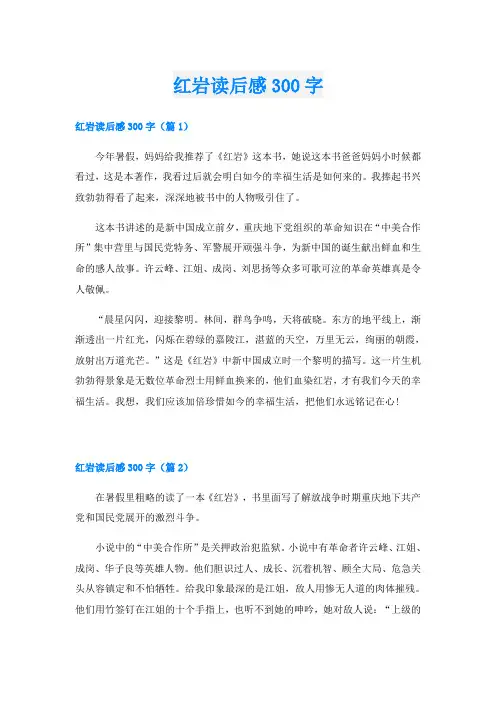 红岩读后感300字

红岩读后感300字（篇1）

今年暑假，妈妈给我推荐了《红岩》这本书，她说这本书爸爸妈妈小时候都看过，这是本著作，我看过后就会明白如今的幸福生活是如何来的。我捧起书兴致勃勃得看了起来，深深地被书中的人物吸引住了。

这本书讲述的是新中国成立前夕，重庆地下党组织的革命知识在“中美合作所”集中营里与国民党特务、军警展开顽强斗争，为新中国的诞生献出鲜血和生命的感人故事。许云峰、江姐、成岗、刘思扬等众多可歌可泣的革命英雄真是令人敬佩。

“晨星闪闪，迎接黎明。林间，群鸟争鸣，天将破晓。东方的地平线上，渐渐透出一片红光，闪烁在碧绿的嘉陵江，湛蓝的天空，万里无云，绚丽的朝霞，放射出万道光芒。”这是《红岩》中新中国成立时一个黎明的描写。这一片生机勃勃得景象是无数位革命烈士用鲜血换来的，他们血染红岩，才有我们今天的幸福生活。我想，我们应该加倍珍惜如今的幸福生活，把他们永远铭记在心！

红岩读后感300字（篇2）

在暑假里粗略的读了一本《红岩》，书里面写了解放战争时期重庆地下共产党和国民党展开的激烈斗争。

小说中的“中美合作所”是关押政治犯监狱。小说中有革命者许云峰、江姐、成岗、华子良等英雄人物。他们胆识过人、成长、沉着机智、顾全大局、危急关头从容镇定和不怕牺牲。给我印象最深的是江姐，敌人用惨无人道的肉体摧残。他们用竹签钉在江姐的十个手指上，也听不到她的呻吟，她对敌人说：“上级的